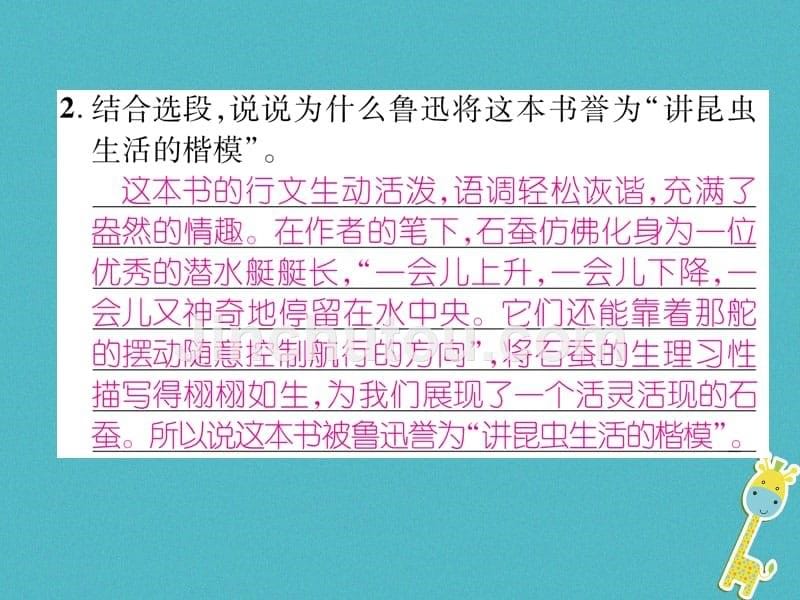 2. 结合选段，说说为什么鲁迅将这本书誉为“讲昆虫生活的楷模”。

这本书的行文生动活泼，语调轻松诙谐，充满了盎然的情趣。在作者的笔下，石蚕仿佛化身为一位优秀的潜水艇艇长，“一会儿上升，一会儿下降，一会儿又神奇地停留在水中央。它们还能靠着那舵的摆动随意控制航行的方向”，将石蚕的生理习性描写得栩栩如生，为我们展现了一个活灵活现的石蚕。所以说这本书被鲁迅誉为“讲昆虫生活的楷模”。